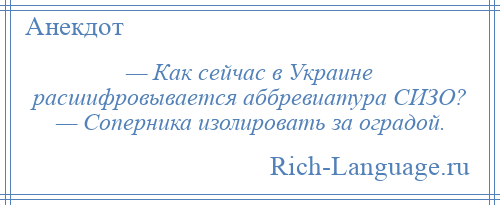 Анекдот

— Как сейчас в Украине расшифровывается аббревиатура СИЗО?
— Соперника изолировать за оградой.

Rich-Language.ru